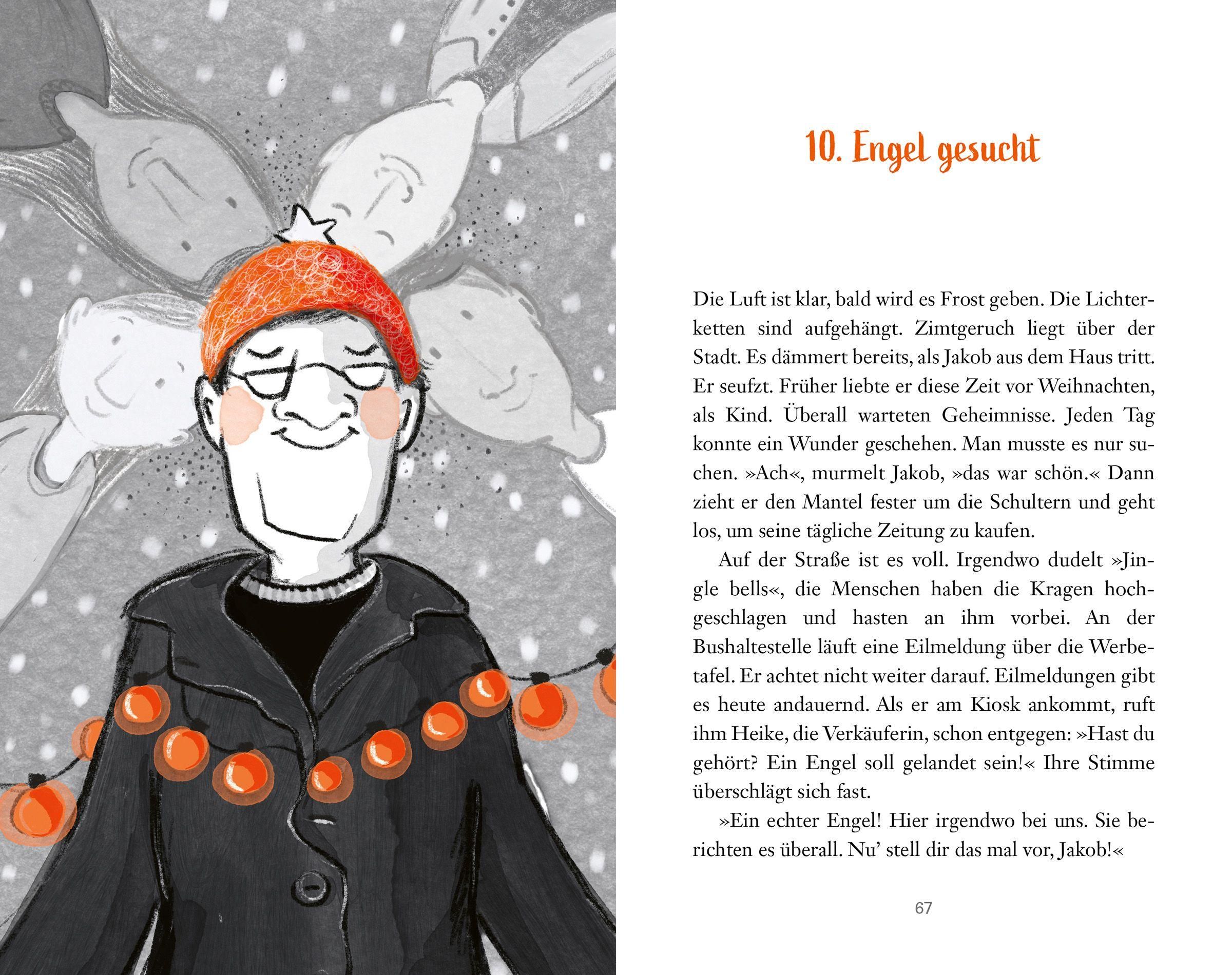 10. Engel gesucht

Die Luft ist klar, bald wird es Frost geben. Die Lichterketten sind aufgehängt. Zimtgeruch liegt über der Stadt. Es dämmert bereits, als Jakob aus dem Haus tritt. Er seufzt. Früher liebte er diese Zeit vor Weihnachten, als Kind. Überall warteten Geheimnisse. Jeden Tag konnte ein Wunder geschehen. Man musste es nur suchen. »Ach«, murmelt Jakob, »das war schön.« Dann zieht er den Mantel fester um die Schultern und geht los, um seine tägliche Zeitung zu kaufen.

Auf der Straße ist es voll. Irgendwo dudelt »Jingle bells«, die Menschen haben die Kragen hochgeschlagen und hasten an ihm vorbei. An der Bushaltestelle läuft eine Eilmeldung über die Werbetafel. Er achtet nicht weiter darauf. Eilmeldungen gibt es heute andauernd. Als er am Kiosk ankommt, ruft ihm Heike, die Verkäuferin, schon entgegen: »Hast du gehört? Ein Engel soll gelandet sein!« Ihre Stimme überschlägt sich fast.

»Ein echter Engel! Hier irgendwo bei uns. Sie berichten es überall. Nu' stell dir das mal vor, Jakob!«

67